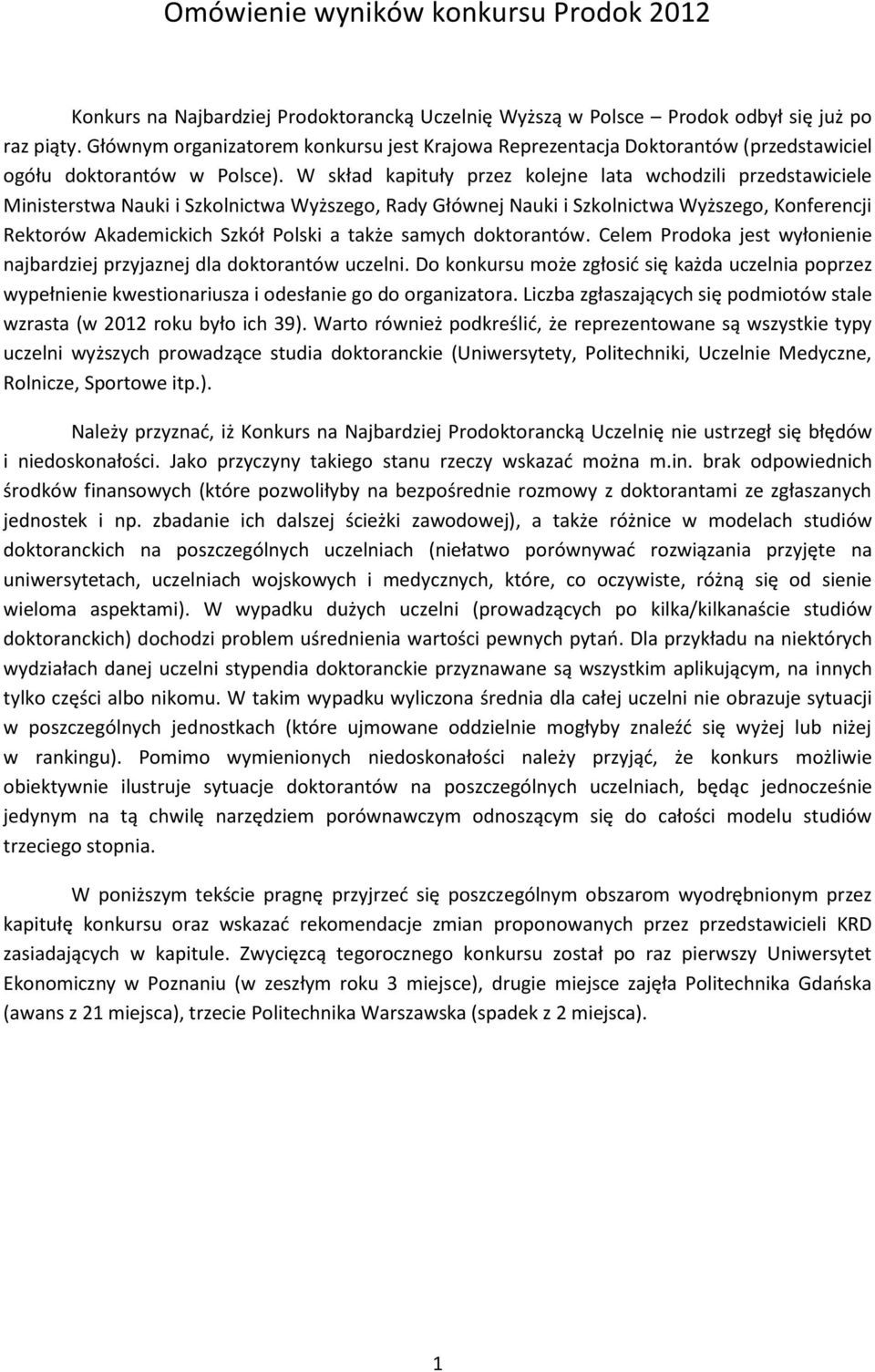 Omówienie wyników konkursu Prodok 2012

Konkurs na Najbardziej Prodoktorancką Uczelnię Wyższą w Polsce – Prodok odbył się już po raz piąty. Głównym organizatorem konkursu jest Krajowa Reprezentacja Doktorantów (przedstawiciel ogółu doktorantów w Polsce). W skład kapituły przez kolejne lata wchodzili przedstawiciele Ministerstwa Nauki i Szkolnictwa Wyższego, Rady Głównej Nauki i Szkolnictwa Wyższego, Konferencji Rektorów Akademickich Szkół Polski a także samych doktorantów. Celem Prodoka jest wyłonienie najbardziej przyjaznej dla doktorantów uczelni. Do konkursu może zgłosić się każda uczelnia poprzez wypełnienie kwestionariusza i odesłanie go do organizatora. Liczba zgłaszających się podmiotów stale wzrasta (w 2012 roku było ich 39). Warto również podkreślić, że reprezentowane są wszystkie typy uczelni wyższych prowadzące studia doktoranckie (Uniwersytety, Politechniki, Uczelnie Medyczne, Rolnicze, Sportowe itp.).

Należy przyznać, iż Konkurs na Najbardziej Prodoktorancką Uczelnię nie ustrzegł się błędów i niedoskonałości. Jako przyczyny takiego stanu rzeczy wskazać można m.in. brak odpowiednich środków finansowych (które pozwoliłyby na bezpośrednie rozmowy z doktorantami ze zgłaszanych jednostek i np. zbadanie ich dalszej ścieżki zawodowej), a także różnice w modelach studiów doktoranckich na poszczególnych uczelniach (niełatwo porównywać rozwiązania przyjęte na uniwersytetach, uczelniach wojskowych i medycznych, które, co oczywiste, różną się od sienie wieloma aspektami). W wypadku dużych uczelni (prowadzących po kilka/kilkanaście studiów doktoranckich) dochodzi problem uśrednienia wartości pewnych pytań. Dla przykładu na niektórych wydziałach danej uczelni stypendia doktoranckie przyznawane są wszystkim aplikującym, na innych tylko części albo nikomu. W takim wypadku wyliczona średnia dla całej uczelni nie obrazuje sytuacji w poszczególnych jednostkach (które ujmowane oddzielnie mogłyby znaleźć się wyżej lub niżej w rankingu). Pomimo wymienionych niedoskonałości należy przyjąć, że konkurs możliwie obiektywnie ilustruje sytuacje doktorantów na poszczególnych uczelniach, będąc jednocześnie jedynym na tą chwilę narzędziem porównawczym odnoszącym się do całości modelu studiów trzeciego stopnia.

W poniższym tekście pragnę przyjrzeć się poszczególnym obszarom wyodrębnionym przez kapitułę konkursu oraz wskazać rekomendacje zmian proponowanych przez przedstawicieli KRD zasiadających w kapitule. Zwycięzcą tegorocznego konkursu został po raz pierwszy Uniwersytet Ekonomiczny w Poznaniu (w zeszłym roku 3 miejsce), drugie miejsce zajęła Politechnika Gdańska (awans z 21 miejsca), trzecie Politechnika Warszawska (spadek z 2 miejsca).

1